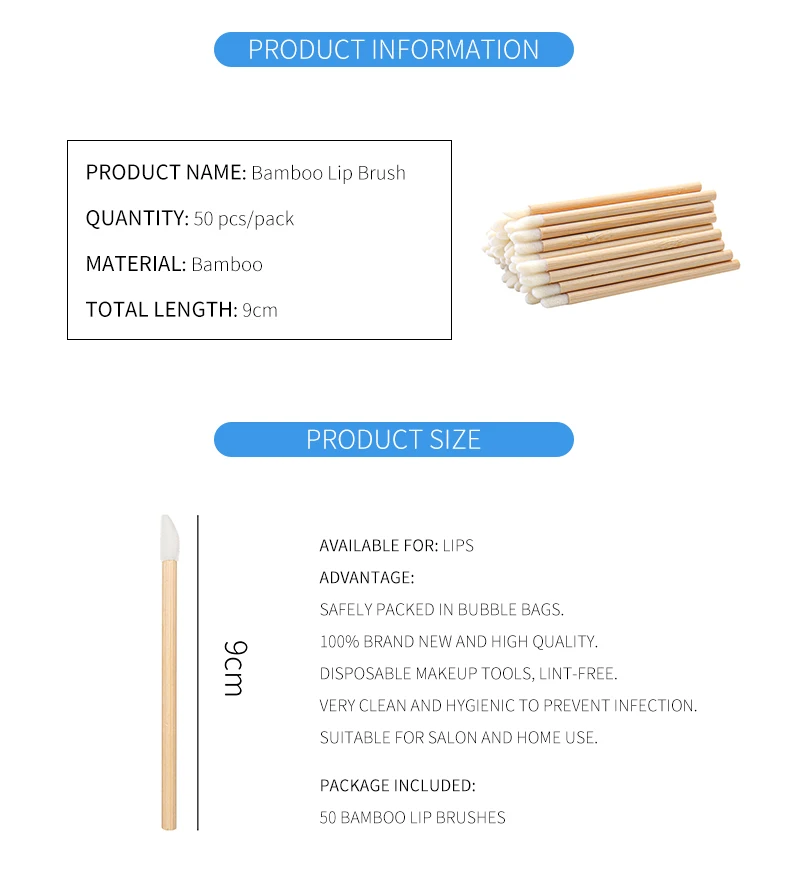 PRODUCT INFORMATION

PRODUCT NAME: Bamboo Lip Brush

QUANTITY: 50 pcs/pack

MATERIAL: Bamboo

TOTAL LENGTH: 9cm

PRODUCT SIZE

9cm

AVAILABLE FOR: LIPS

ADVANTAGE:

SAFELY PACKED IN BUBBLE BAGS.

100% BRAND NEW AND HIGH QUALITY.

DISPOSABLE MAKEUP TOOLS, LINT-FREE.

VERY CLEAN AND HYGIENIC TO PREVENT INFECTION.

SUITABLE FOR SALON AND HOME USE.

PACKAGE INCLUDED:

50 BAMBOO LIP BRUSHES